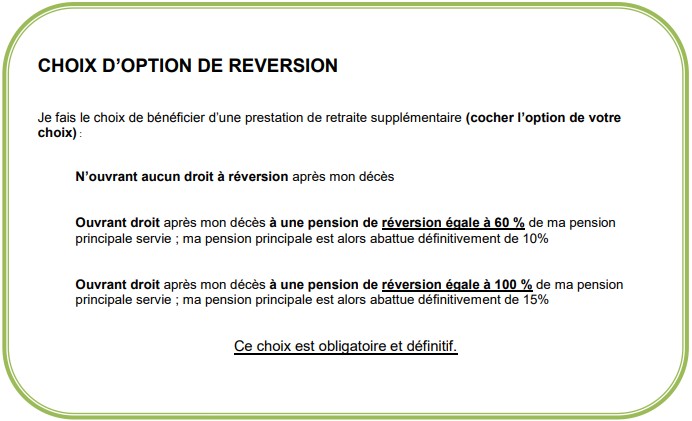 CHOIX D'OPTION DE REVERSION

Je fais le choix de bénéficier d'une prestation de retraite supplémentaire (cocher l'option de votre choix) :

N'ouvrant aucun droit à réversion après mon décès

Ouvrant droit après mon décès à une pension de réversion égale à 60 % de ma pension principale servie ; ma pension principale est alors abattue définitivement de 10%

Ouvrant droit après mon décès à une pension de réversion égale à 100 % de ma pension principale servie ; ma pension principale est alors abattue définitivement de 15%

Ce choix est obligatoire et définitif.